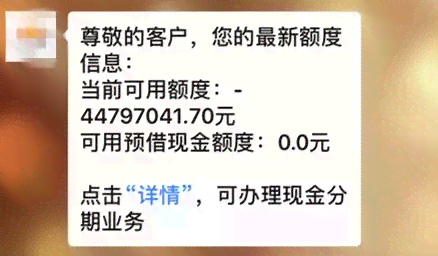 尊敬的客户，您的最新额度信息：
当前可用额度：-44797041.70元
可用预借现金额度：0.0元

点击“详情”，可办理现金分期业务